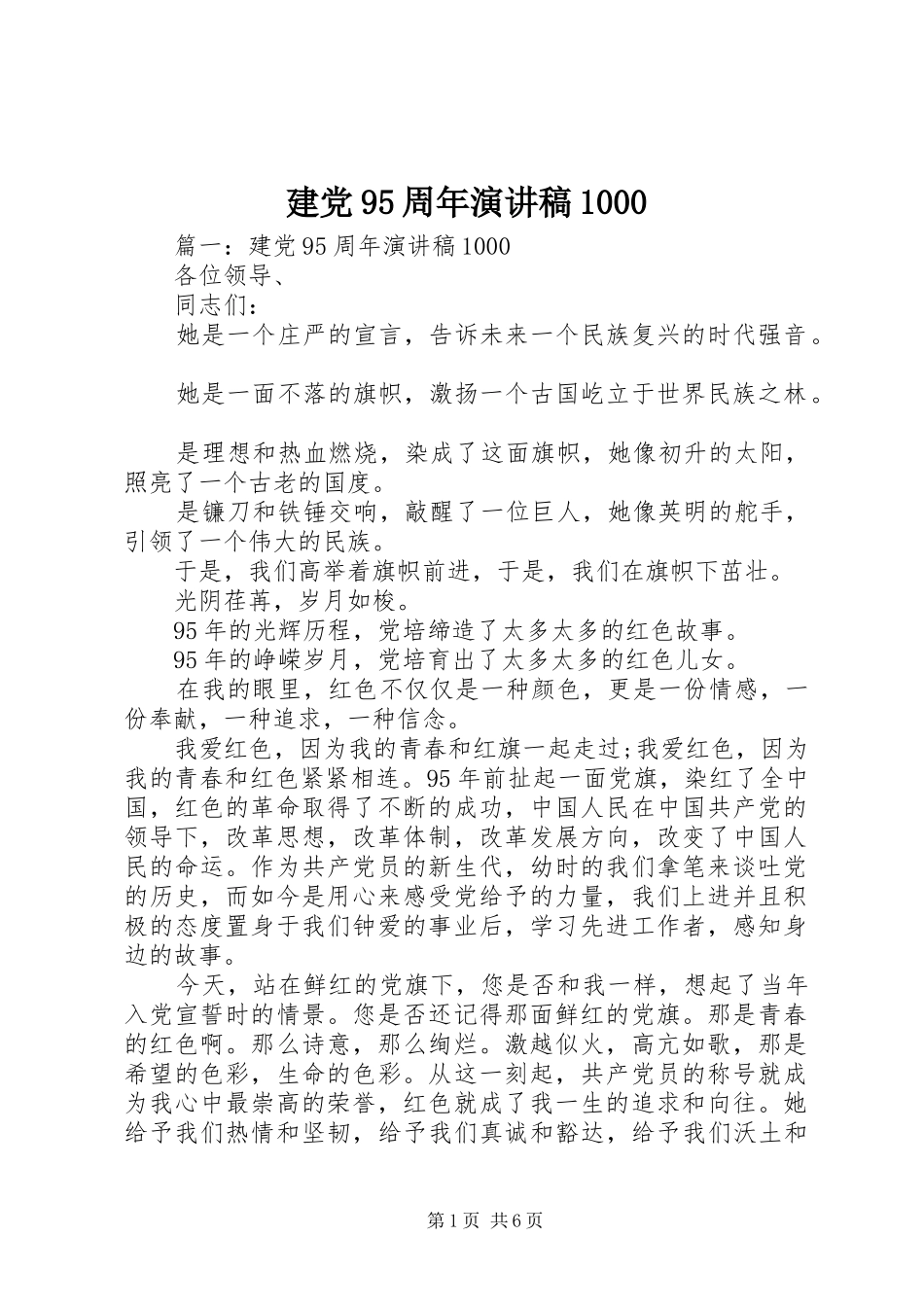 建党95周年演讲稿1000

篇一：建党95周年演讲稿1000

各位领导、

同志们：

她是一个庄严的宣言，告诉未来一个民族复兴的时代强音。

她是一面不落的旗帜，激扬一个古国屹立于世界民族之林。

是理想和热血燃烧，染成了这面旗帜，她像初升的太阳，照亮了一个古老的国度。

是镰刀和铁锤交响，敲醒了一位巨人，她像英明的舵手，引领了一个伟大的民族。

于是，我们高举着旗帜前进，于是，我们在旗帜下茁壮。

光阴荏苒，岁月如梭。

95年的光辉历程，党培缔造了太多太多的红色故事。

95年的峥嵘岁月，党培育出了太多太多的红色儿女。

在我的眼里，红色不仅仅是一种颜色，更是一份情感，一份奉献，一种追求，一种信念。

我爱红色，因为我的青春和红旗一起走过;我爱红色，因为我的青春和红色紧紧相连。95年前扯起一面党旗，染红了全中国，红色的革命取得了不断的成功，中国人民在中国共产党的领导下，改革思想，改革体制，改革发展方向，改变了中国人民的命运。作为共产党员的新生代，幼时的我们拿笔来谈吐党的历史，而如今是用心来感受党给予的力量，我们上进并且积极的态度置身于我们钟爱的事业后，学习先进工作者，感知身边的故事。

今天，站在鲜红的党旗下，您是否和我一样，想起了当年入党宣誓时的情景。您是否还记得那面鲜红的党旗。那是青春的红色啊。那么诗意，那么绚烂。激越似火，高亢如歌，那是希望的色彩，生命的色彩。从这一刻起，共产党员的称号就成为我心中最崇高的荣誉，红色就成了我一生的追求和向往。她给予我们热情和坚韧，给予我们真诚和豁达，给予我们沃土和

第1页 共6页